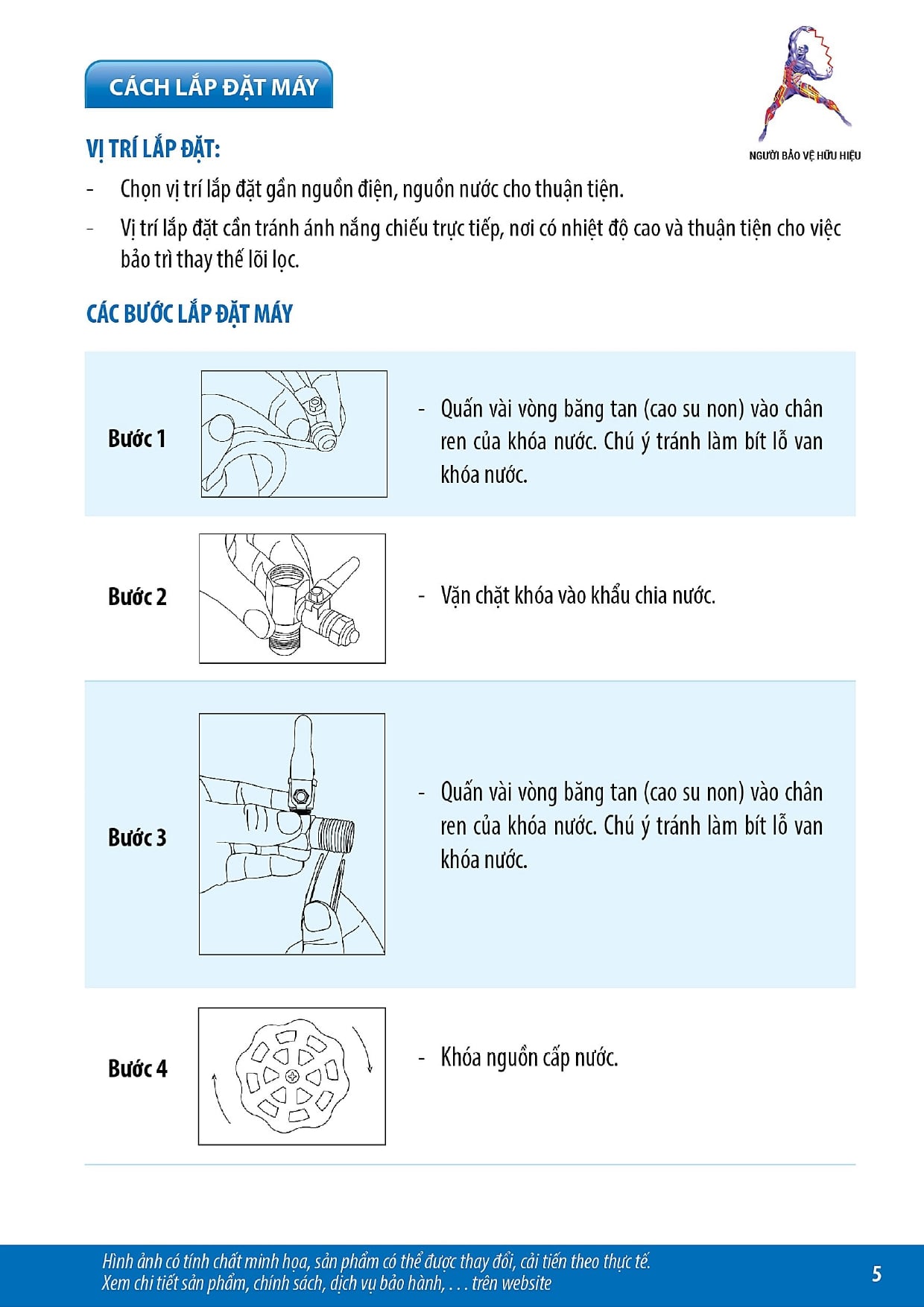 CÁCH LẮP ĐẶT MÁY

NGƯỜI BẢO VỆ HỮU HIỆU

VỊ TRÍ LẮP ĐẶT:

- Chọn vị trí lắp đặt gần nguồn điện, nguồn nước cho thuận tiện.
- Vị trí lắp đặt cần tránh ánh nắng chiếu trực tiếp, nơi có nhiệt độ cao và thuận tiện cho việc bảo trì thay thế lõi lọc.

CÁC BƯỚC LẮP ĐẶT MÁY

Bước 1

- Quấn vài vòng băng tan (cao su non) vào chân ren của khóa nước. Chú ý tránh làm bít lỗ van khóa nước.

Bước 2

- Vặn chặt khóa vào khẩu chia nước.

Bước 3

- Quấn vài vòng băng tan (cao su non) vào chân ren của khóa nước. Chú ý tránh làm bít lỗ van khóa nước.

Bước 4

- Khóa nguồn cấp nước.

Hình ảnh có tính chất minh họa, sản phẩm có thể được thay đổi, cải tiến theo thực tế.
Xem chi tiết sản phẩm, chính sách, dịch vụ bảo hành, . . . trên website

5